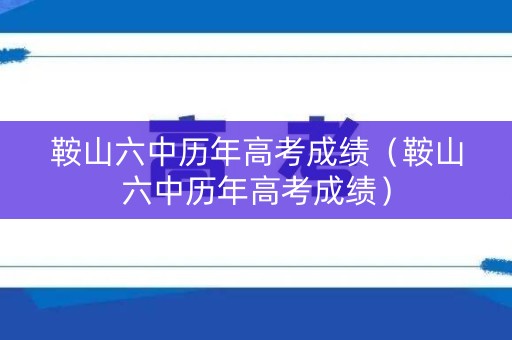 高考

鞍山六中历年高考成绩（鞍山六中历年高考成绩）